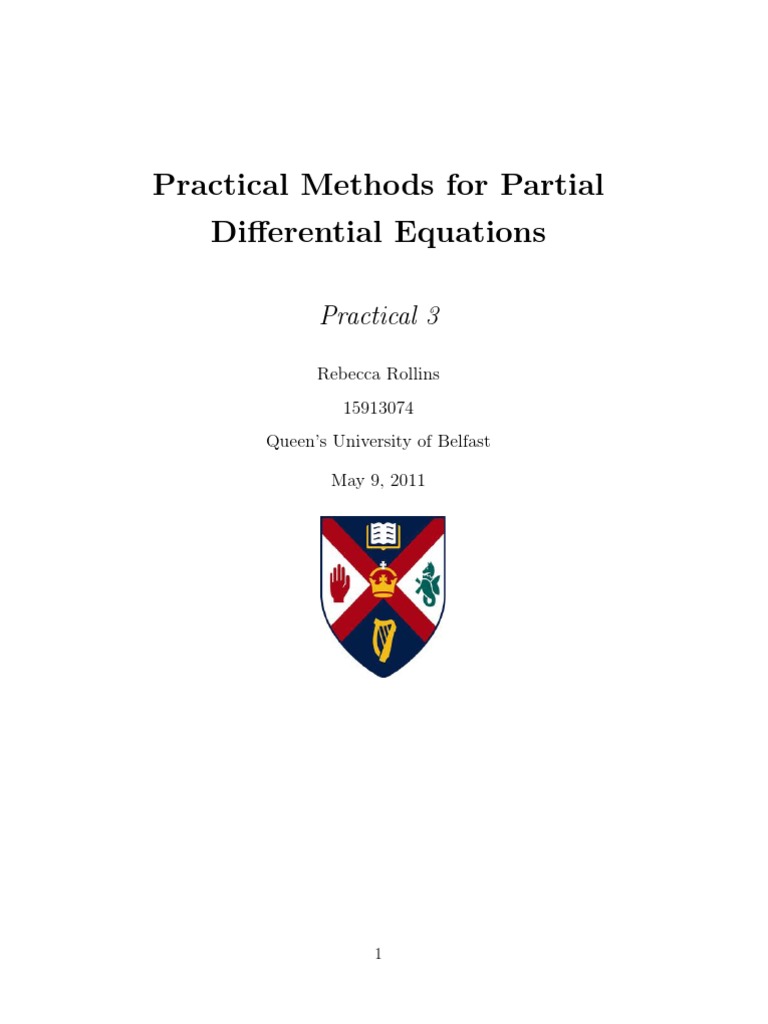 Practical Methods for Partial Differential Equations

Practical 3

Rebecca Rollins

15913074

Queen's University of Belfast

May 9, 2011

1